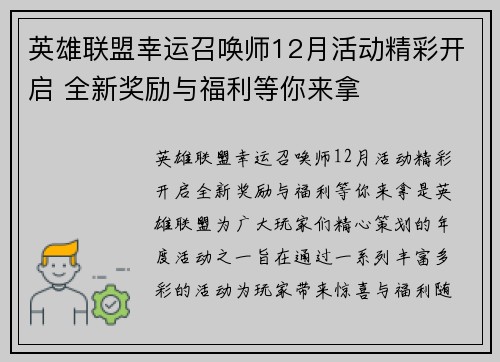 英雄联盟幸运召唤师12月活动精彩开启 全新奖励与福利等你来拿

英雄联盟幸运召唤师12月活动精彩开启全新奖励与福利等你来拿是英雄联盟为广大玩家们精心策划的年度活动之一旨在通过一系列丰富多彩的活动为玩家带来惊喜与福利随